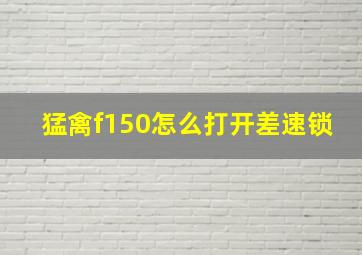 猛禽f150怎么打开差速锁